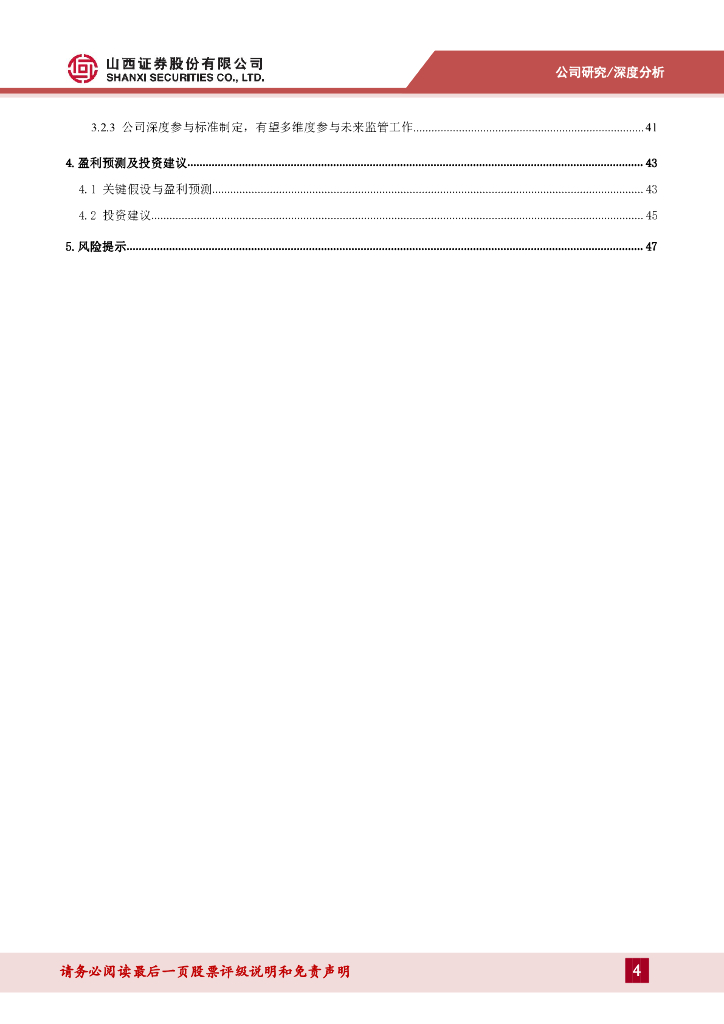 山西证券股份有限公司
SHANXI SECURITIES CO., LTD.

公司研究/深度分析

3.2.3 公司深度参与标准制定，有望多维度参与未来监管工作 41

4.盈利预测及投资建议 43

4.1 关键假设与盈利预测 43

4.2 投资建议 45

5.风险提示 47

请务必阅读最后一页股票评级说明和免责声明

4